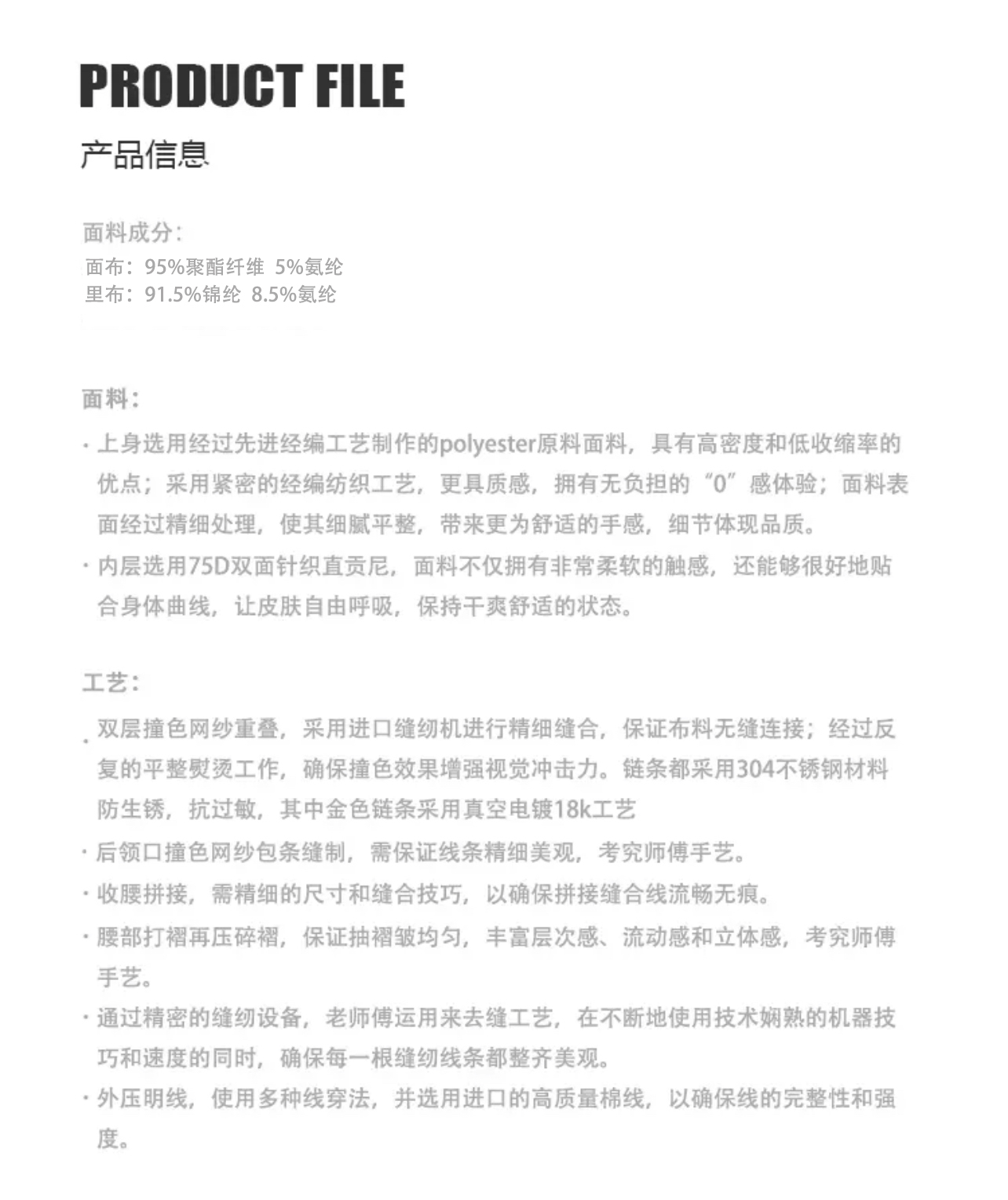 PRODUCT FILE
产品信息

面料成分:
面布：95%聚酯纤维 5%氨纶
里布：91.5%锦纶 8.5%氨纶

面料:
· 上身选用经过先进经编工艺制作的polyester原料面料，具有高密度和低收缩率的优点；采用紧密的经编纺织工艺，更具质感，拥有无负担的“0”感体验；面料表面经过精细处理，使其细腻平整，带来更为舒适的手感，细节体现品质。
· 内层选用75D双面针织直贡尼，面料不仅拥有非常柔软的触感，还能够很好地贴合身体曲线，让皮肤自由呼吸，保持干爽舒适的状态。

工艺:
· 双层撞色网纱重叠，采用进口缝纫机进行精细缝合，保证布料无缝连接；经过反复的平整熨烫工作，确保撞色效果增强视觉冲击力。链条都采用304不锈钢材料防生锈，抗过敏，其中金色链条采用真空电镀18k工艺
· 后领口撞色网纱包条缝制，需保证线条精细美观，考究师傅手艺。
· 收腰拼接，需精细的尺寸和缝合技巧，以确保拼接缝合线流畅无痕。
· 腰部打褶再压碎褶，保证抽褶皱均匀，丰富层次感、流动感和立体感，考究师傅手艺。
· 通过精密的缝纫设备，老师傅运用来去缝工艺，在不断地使用技术娴熟的机器技巧和速度的同时，确保每一根缝纫线条都整齐美观。
· 外压明线，使用多种线穿法，并选用进口的高质量棉线，以确保线的完整性和强度。